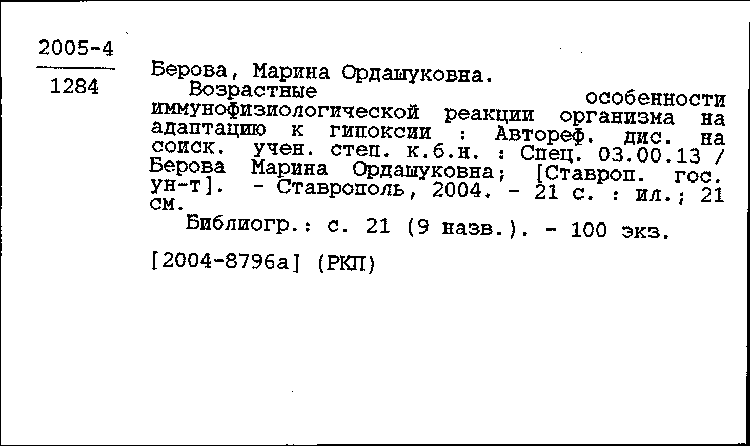 2005-4
1284

Берова, Марина Ордашуковна.

Возрастные особенности иммунофизиологической реакции организма на адаптацию к гипоксии : Автореф. дис. на соиск. учен. степ. к.б.н. : Спец. 03.00.13 / Берова Марина Ордашуковна; [Ставроп. гос. ун-т]. - Ставрополь, 2004. - 21 с. : ил.; 21 см.

Библиогр.: с. 21 (9 назв.). - 100 экз.

[2004-8796а] (РКП)